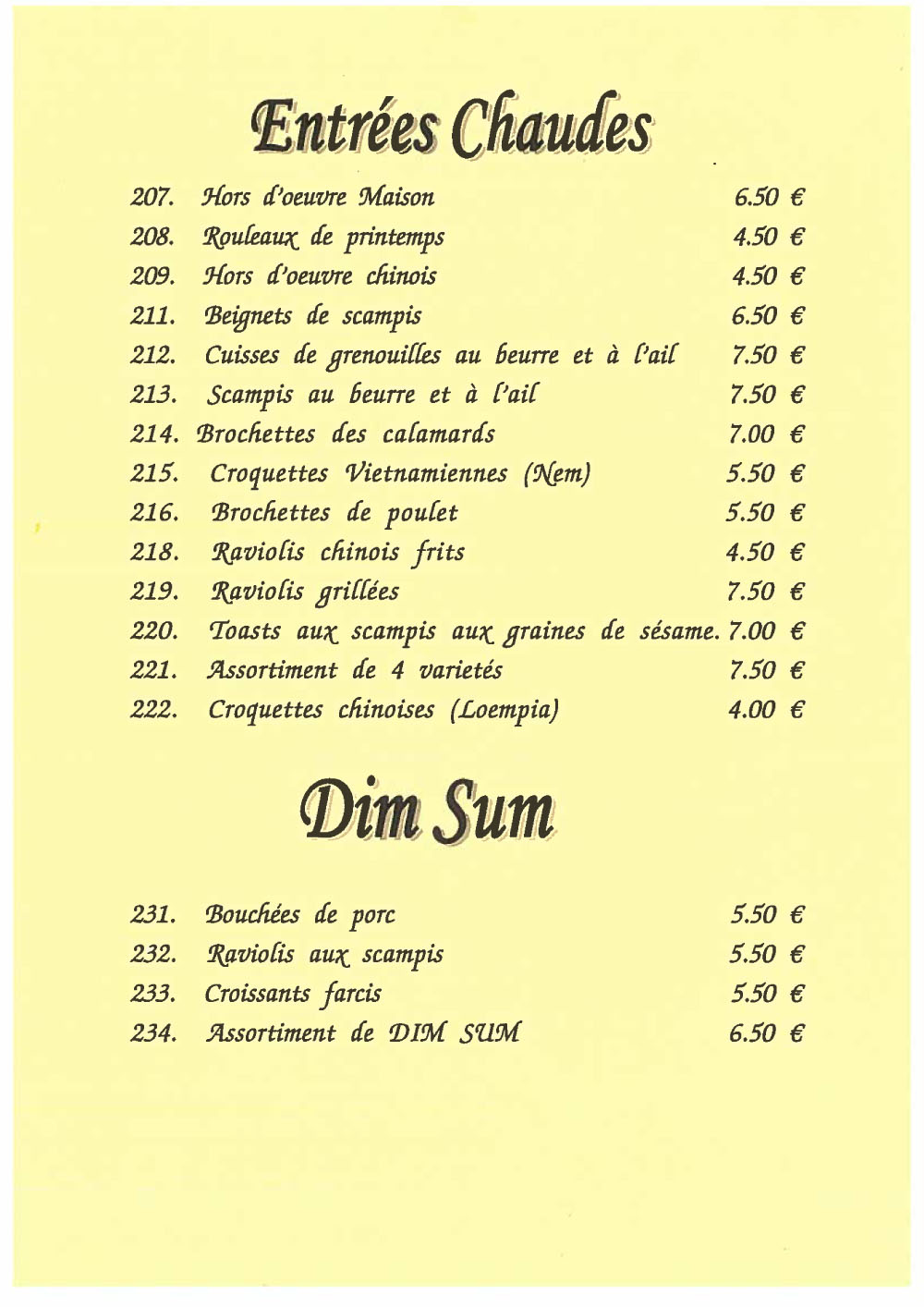 Entrées Chaudes

207. Hors d'oeuvre Maison 6.50 €
208. Rouleaux de printemps 4.50 €
209. Hors d'oeuvre chinois 4.50 €
211. Beignets de scampis 6.50 €
212. Cuisses de grenouilles au beurre et à l'ail 7.50 €
213. Scampis au beurre et à l'ail 7.50 €
214. Brochettes des calamards 7.00 €
215. Croquettes Vietnamiennes (Nem) 5.50 €
216. Brochettes de poulet 5.50 €
218. Raviolis chinois frits 4.50 €
219. Raviolis grillées 7.50 €
220. Toasts aux scampis aux graines de sésame. 7.00 €
221. Assortiment de 4 varietés 7.50 €
222. Croquettes chinoises (Loempia) 4.00 €

Dim Sum

231. Bouchées de porc 5.50 €
232. Raviolis aux scampis 5.50 €
233. Croissants farcis 5.50 €
234. Assortiment de DIM SUM 6.50 €